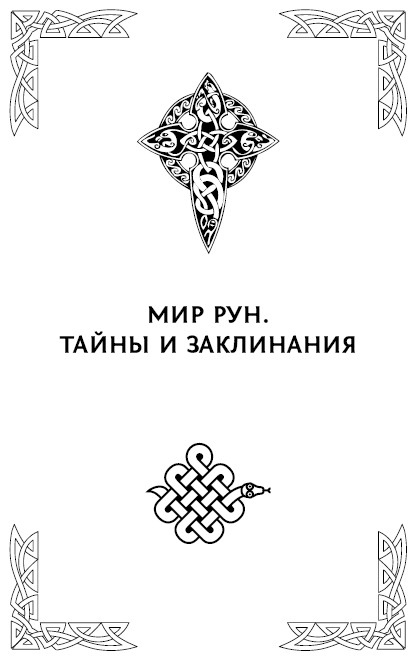 МИР РУН.
ТАЙНЫ И ЗАКЛИНАНИЯ